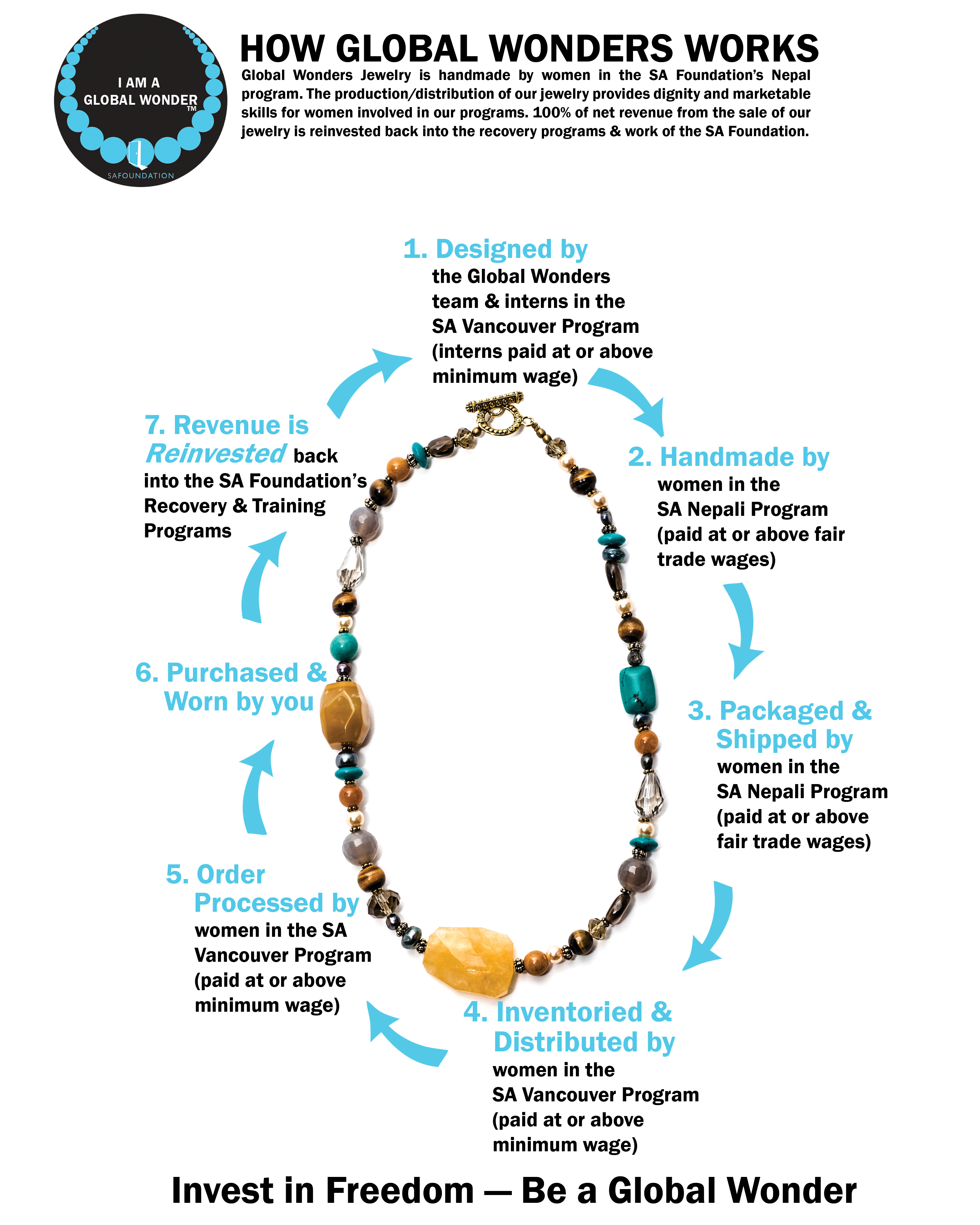 I AM A GLOBAL WONDER™

SAFOUNDATION

HOW GLOBAL WONDERS WORKS

Global Wonders Jewelry is handmade by women in the SA Foundation's Nepal program. The production/distribution of our jewelry provides dignity and marketable skills for women involved in our programs. 100% of net revenue from the sale of our jewelry is reinvested back into the recovery programs & work of the SA Foundation.

1. Designed by
the Global Wonders team & interns in the SA Vancouver Program (interns paid at or above minimum wage)

2. Handmade by
women in the SA Nepali Program (paid at or above fair trade wages)

3. Packaged & Shipped by
women in the SA Nepali Program (paid at or above fair trade wages)

4. Inventoried & Distributed by
women in the SA Vancouver Program (paid at or above minimum wage)

5. Order Processed by
women in the SA Vancouver Program (paid at or above minimum wage)

6. Purchased & Worn by you

7. Revenue is Reinvested back into the SA Foundation's Recovery & Training Programs

Invest in Freedom — Be a Global Wonder